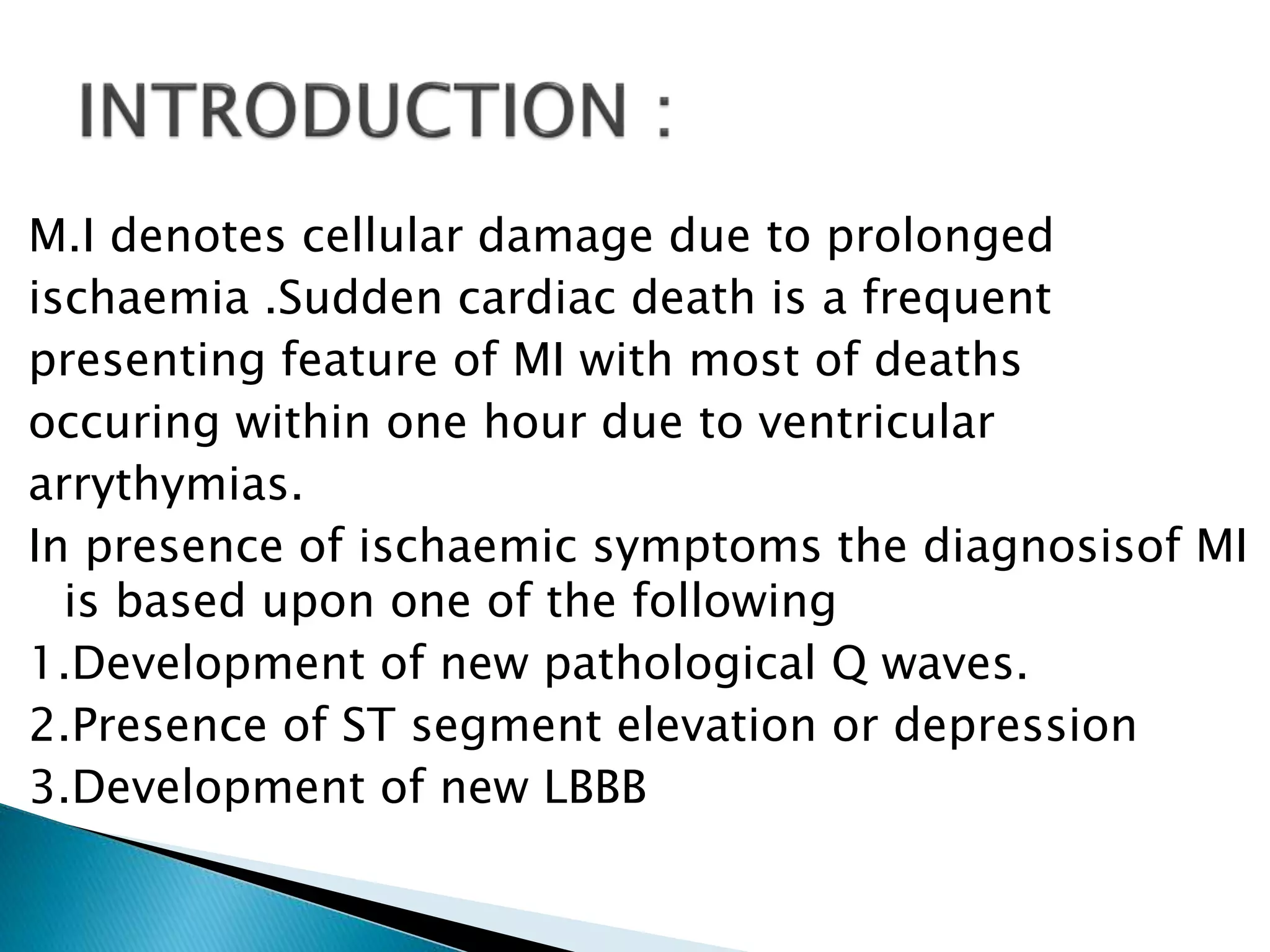 INTRODUCTION :

M.I denotes cellular damage due to prolonged ischaemia .Sudden cardiac death is a frequent presenting feature of MI with most of deaths occuring within one hour due to ventricular arrythymias.

In presence of ischaemic symptoms the diagnosisof MI is based upon one of the following

1.Development of new pathological Q waves.

2.Presence of ST segment elevation or depression

3.Development of new LBBB